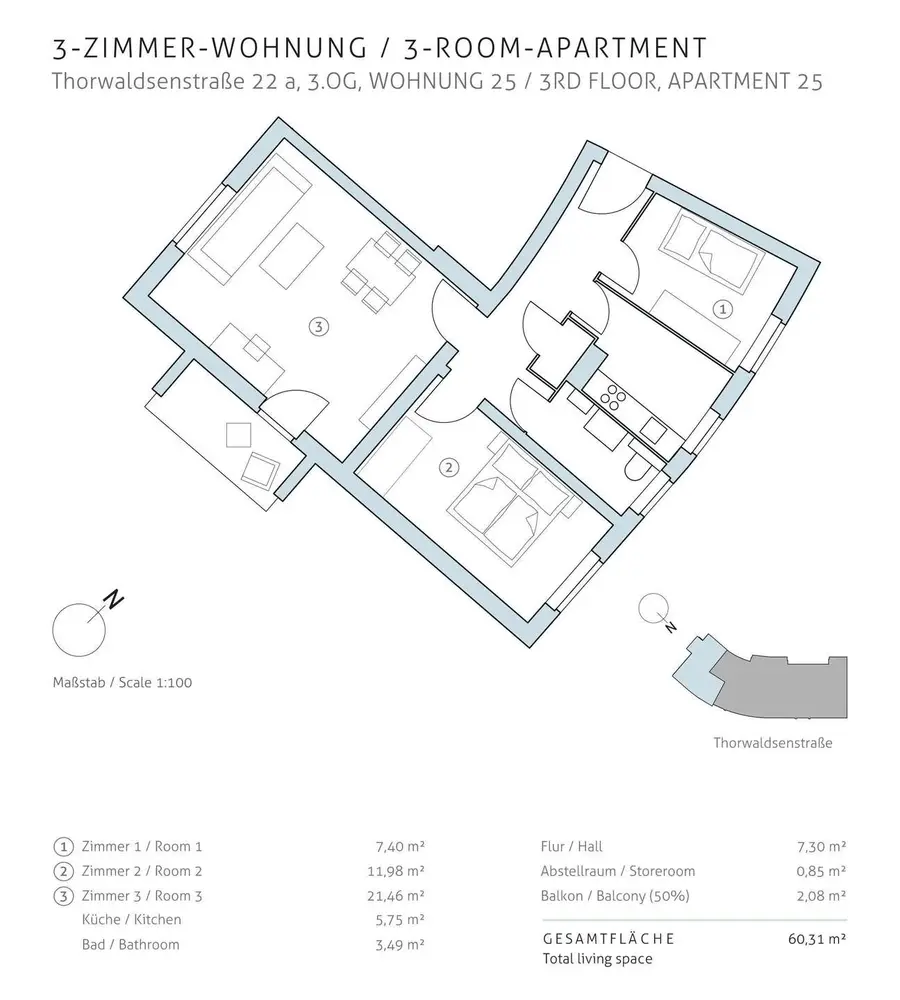 3-ZIMMER-WOHNUNG / 3-ROOM-APARTMENT
Thorwaldsenstraße 22 a, 3.OG, WOHNUNG 25 / 3RD FLOOR, APARTMENT 25

3

1

2

N

Maßstab / Scale 1:100

N

Thorwaldsenstraße

| | |
|---|---|
| 1 Zimmer 1 / Room 1 | 7,40 m² |
| 2 Zimmer 2 / Room 2 | 11,98 m² |
| 3 Zimmer 3 / Room 3 | 21,46 m² |
| Küche / Kitchen | 5,75 m² |
| Bad / Bathroom | 3,49 m² |

| | |
|---|---|
| Flur / Hall | 7,30 m² |
| Abstellraum / Storeroom | 0,85 m² |
| Balkon / Balcony (50%) | 2,08 m² |
| GESAMTFLÄCHE Total living space | 60,31 m² |